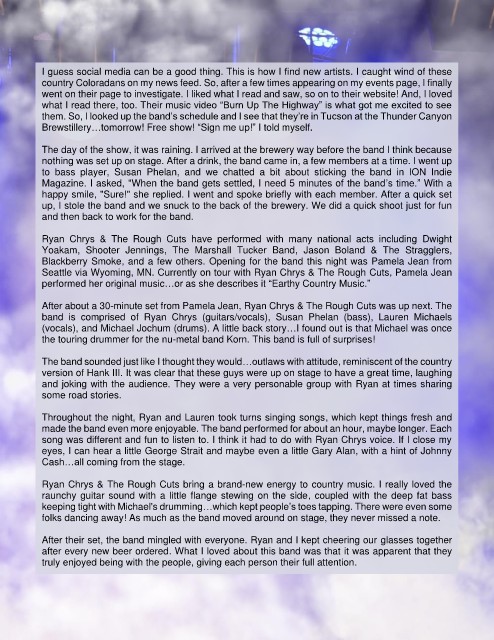 I guess social media can be a good thing. This is how I find new artists. I caught wind of these country Coloradans on my news feed. So, after a few times appearing on my events page, I finally went on their page to investigate. I liked what I read and saw, so on to their website! And, I loved what I read there, too. Their music video "Burn Up The Highway" is what got me excited to see them. So, I looked up the band's schedule and I see that they're in Tucson at the Thunder Canyon Brewstillery…tomorrow! Free show! "Sign me up!" I told myself.

The day of the show, it was raining. I arrived at the brewery way before the band I think because nothing was set up on stage. After a drink, the band came in, a few members at a time. I went up to bass player, Susan Phelan, and we chatted a bit about sticking the band in ION Indie Magazine. I asked, "When the band gets settled, I need 5 minutes of the band's time." With a happy smile, "Sure!" she replied. I went and spoke briefly with each member. After a quick set up, I stole the band and we snuck to the back of the brewery. We did a quick shoot just for fun and then back to work for the band.

Ryan Chrys & The Rough Cuts have performed with many national acts including Dwight Yoakam, Shooter Jennings, The Marshall Tucker Band, Jason Boland & The Stragglers, Blackberry Smoke, and a few others. Opening for the band this night was Pamela Jean from Seattle via Wyoming, MN. Currently on tour with Ryan Chrys & The Rough Cuts, Pamela Jean performed her original music…or as she describes it "Earthy Country Music."

After about a 30-minute set from Pamela Jean, Ryan Chrys & The Rough Cuts was up next. The band is comprised of Ryan Chrys (guitars/vocals), Susan Phelan (bass), Lauren Michaels (vocals), and Michael Jochum (drums). A little back story…I found out is that Michael was once the touring drummer for the nu-metal band Korn. This band is full of surprises!

The band sounded just like I thought they would…outlaws with attitude, reminiscent of the country version of Hank III. It was clear that these guys were up on stage to have a great time, laughing and joking with the audience. They were a very personable group with Ryan at times sharing some road stories.

Throughout the night, Ryan and Lauren took turns singing songs, which kept things fresh and made the band even more enjoyable. The band performed for about an hour, maybe longer. Each song was different and fun to listen to. I think it had to do with Ryan Chrys voice. If I close my eyes, I can hear a little George Strait and maybe even a little Gary Alan, with a hint of Johnny Cash…all coming from the stage.

Ryan Chrys & The Rough Cuts bring a brand-new energy to country music. I really loved the raunchy guitar sound with a little flange stewing on the side, coupled with the deep fat bass keeping tight with Michael's drumming…which kept people's toes tapping. There were even some folks dancing away! As much as the band moved around on stage, they never missed a note.

After their set, the band mingled with everyone. Ryan and I kept cheering our glasses together after every new beer ordered. What I loved about this band was that it was apparent that they truly enjoyed being with the people, giving each person their full attention.